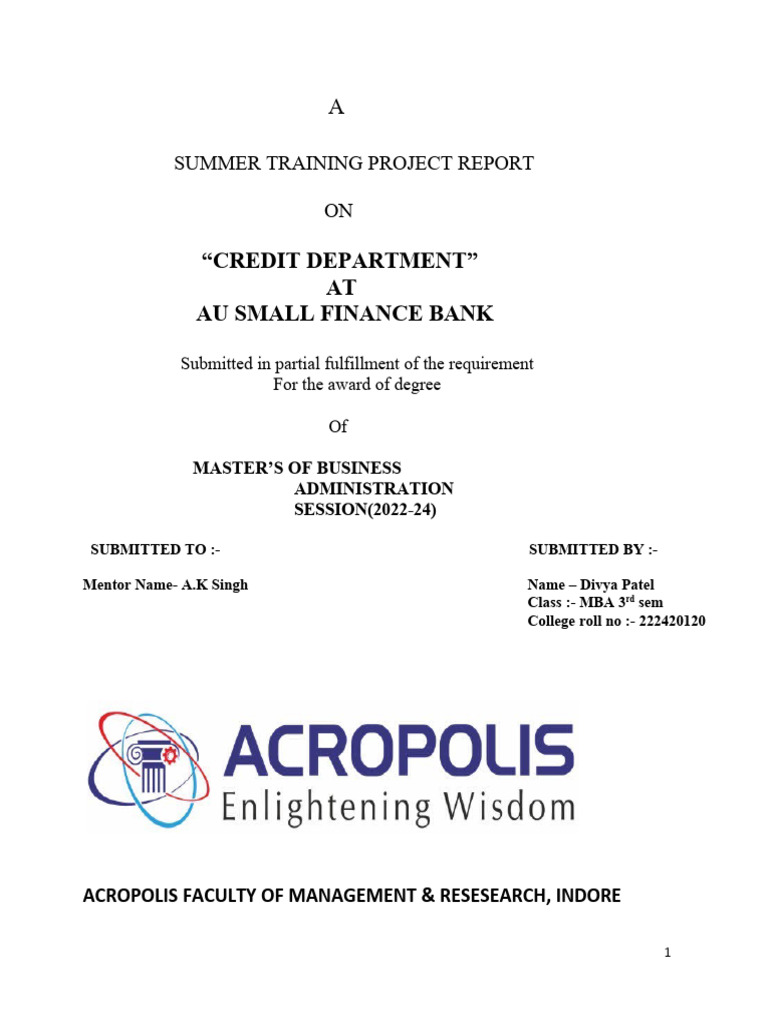 A

SUMMER TRAINING PROJECT REPORT

ON

“CREDIT DEPARTMENT”
AT
AU SMALL FINANCE BANK

Submitted in partial fulfillment of the requirement
For the award of degree

Of

MASTER’S OF BUSINESS
ADMINISTRATION
SESSION(2022-24)

SUBMITTED TO :-

Mentor Name- A.K Singh

SUBMITTED BY :-

Name – Divya Patel
Class :- MBA 3$^{rd}$ sem
College roll no :- 222420120

ACROPOLIS
Enlightening Wisdom

ACROPOLIS FACULTY OF MANAGEMENT & RESESEARCH, INDORE

1